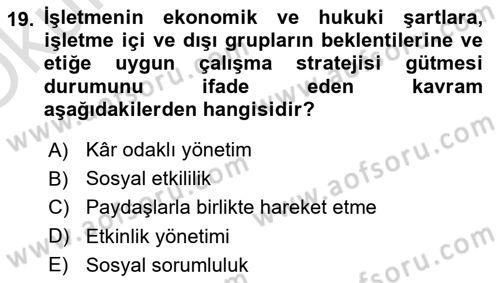 19. İşletmenin ekonomik ve hukuki şartlara, işletme içi ve dışı grupların beklentilerine ve etiğe uygun çalışma stratejisi gütmesi durumunu ifade eden kavram aşağıdakilerden hangisidir?

A) Kâr odaklı yönetim
B) Sosyal etkililik
C) Paydaşlarla birlikte hareket etme
D) Etkinlik yönetimi
E) Sosyal sorumluluk

www.aofsoru.com